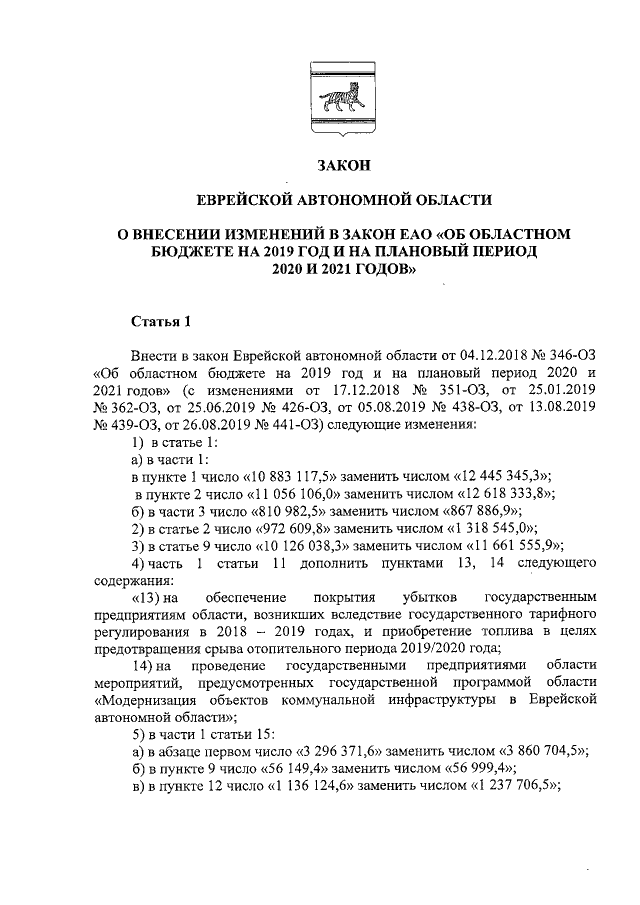 ЗАКОН

ЕВРЕЙСКОЙ АВТОНОМНОЙ ОБЛАСТИ

О ВНЕСЕНИИ ИЗМЕНЕНИЙ В ЗАКОН ЕАО «ОБ ОБЛАСТНОМ БЮДЖЕТЕ НА 2019 ГОД И НА ПЛАНОВЫЙ ПЕРИОД 2020 И 2021 ГОДОВ»

Статья 1

Внести в закон Еврейской автономной области от 04.12.2018 № 346-ОЗ «Об областном бюджете на 2019 год и на плановый период 2020 и 2021 годов» (с изменениями от 17.12.2018 № 351-ОЗ, от 25.01.2019 № 362-ОЗ, от 25.06.2019 № 426-ОЗ, от 05.08.2019 № 438-ОЗ, от 13.08.2019 № 439-ОЗ, от 26.08.2019 № 441-ОЗ) следующие изменения:

1) в статье 1:

а) в части 1:

в пункте 1 число «10 883 117,5» заменить числом «12 445 345,3»;

в пункте 2 число «11 056 106,0» заменить числом «12 618 333,8»;

б) в части 3 число «810 982,5» заменить числом «867 886,9»;

2) в статье 2 число «972 609,8» заменить числом «1 318 545,0»;

3) в статье 9 число «10 126 038,3» заменить числом «11 661 555,9»;

4) часть 1 статьи 11 дополнить пунктами 13, 14 следующего содержания:

«13) на обеспечение покрытия убытков государственным предприятиям области, возникших вследствие государственного тарифного регулирования в 2018 – 2019 годах, и приобретение топлива в целях предотвращения срыва отопительного периода 2019/2020 года;

14) на проведение государственными предприятиями области мероприятий, предусмотренных государственной программой области «Модернизация объектов коммунальной инфраструктуры в Еврейской автономной области»;

5) в части 1 статьи 15:

а) в абзаце первом число «3 296 371,6» заменить числом «3 860 704,5»;

б) в пункте 9 число «56 149,4» заменить числом «56 999,4»;

в) в пункте 12 число «1 136 124,6» заменить числом «1 237 706,5»;